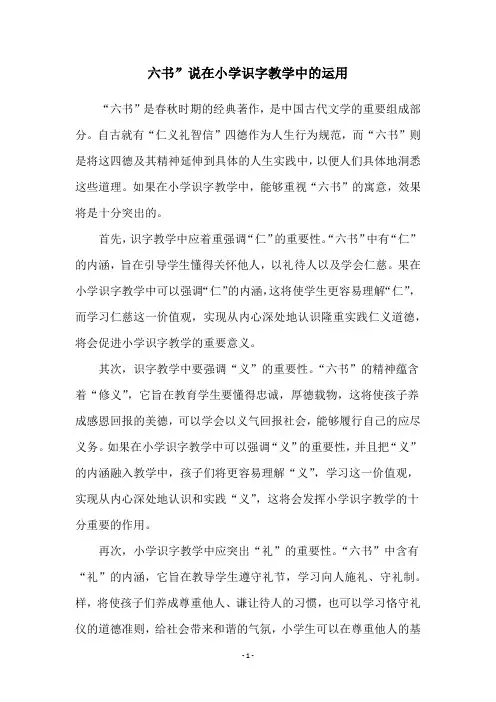 六书”说在小学识字教学中的运用

“六书”是春秋时期的经典著作，是中国古代文学的重要组成部分。自古就有“仁义礼智信”四德作为人生行为规范，而“六书”则是将这四德及其精神延伸到具体的人生实践中，以便人们具体地洞悉这些道理。如果在小学识字教学中，能够重视“六书”的寓意，效果将是十分突出的。

首先，识字教学中应着重强调“仁”的重要性。“六书”中有“仁”的内涵，旨在引导学生懂得关怀他人，以礼待人以及学会仁慈。果在小学识字教学中可以强调“仁”的内涵，这将使学生更容易理解“仁”，而学习仁慈这一价值观，实现从内心深处地认识隆重实践仁义道德，将会促进小学识字教学的重要意义。

其次，识字教学中要强调“义”的重要性。“六书”的精神蕴含着“修义”，它旨在教育学生要懂得忠诚，厚德载物，这将使孩子养成感恩回报的美德，可以学会以义气回报社会，能够履行自己的应尽义务。如果在小学识字教学中可以强调“义”的重要性，并且把“义”的内涵融入教学中，孩子们将更容易理解“义”，学习这一价值观，实现从内心深处地认识和实践“义”，这将会发挥小学识字教学的十分重要的作用。

再次，小学识字教学中应突出“礼”的重要性。“六书”中含有“礼”的内涵，它旨在教导学生遵守礼节，学习向人施礼、守礼制。样，将使孩子们养成尊重他人、谦让待人的习惯，也可以学习恪守礼仪的道德准则，给社会带来和谐的气氛，小学生可以在尊重他人的基

- 1 -